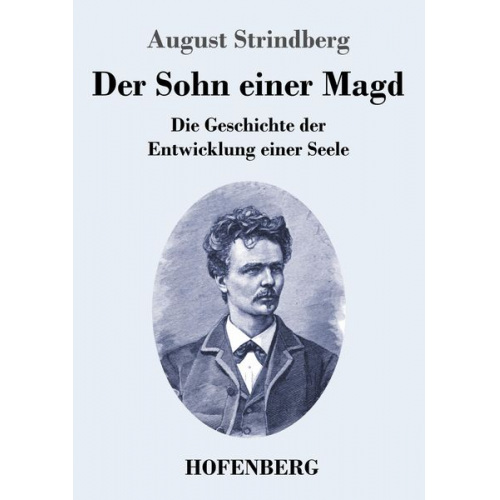 August Strindberg

Der Sohn einer Magd

Die Geschichte der
Entwicklung einer Seele

HOFENBERG